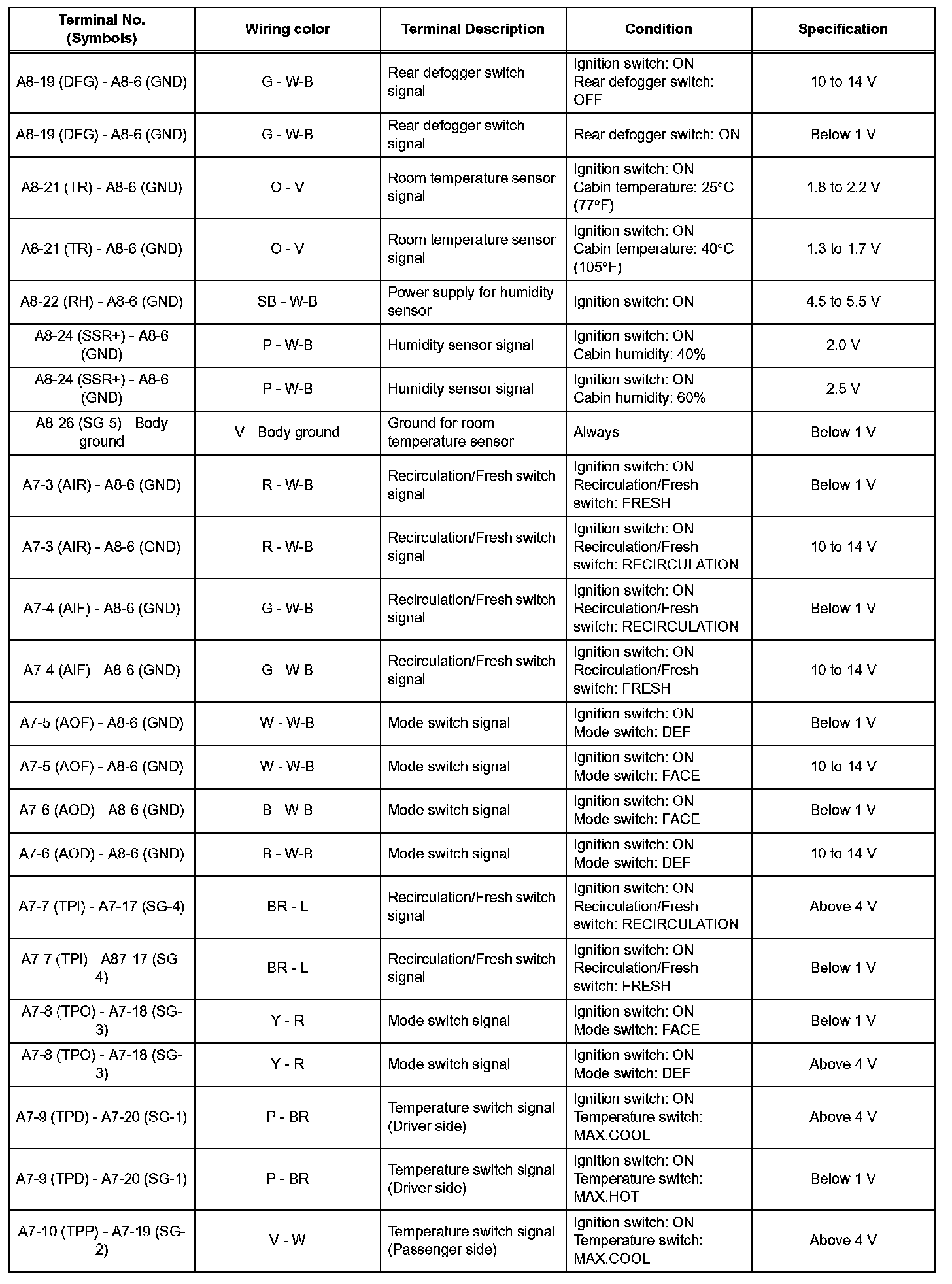 | Terminal No. (Symbols) | Wiring color | Terminal Description | Condition | Specification |
|---|---|---|---|---|
| A8-19 (DFG) - A8-6 (GND) | G - W-B | Rear defogger switch signal | Ignition switch: ON Rear defogger switch: OFF | 10 to 14 V |
| A8-19 (DFG) - A8-6 (GND) | G - W-B | Rear defogger switch signal | Rear defogger switch: ON | Below 1 V |
| A8-21 (TR) - A8-6 (GND) | O - V | Room temperature sensor signal | Ignition switch: ON Cabin temperature: 25°C (77°F) | 1.8 to 2.2 V |
| A8-21 (TR) - A8-6 (GND) | O - V | Room temperature sensor signal | Ignition switch: ON Cabin temperature: 40°C (105°F) | 1.3 to 1.7 V |
| A8-22 (RH) - A8-6 (GND) | SB - W-B | Power supply for humidity sensor | Ignition switch: ON | 4.5 to 5.5 V |
| A8-24 (SSR+) - A8-6 (GND) | P - W-B | Humidity sensor signal | Ignition switch: ON Cabin humidity: 40% | 2.0 V |
| A8-24 (SSR+) - A8-6 (GND) | P - W-B | Humidity sensor signal | Ignition switch: ON Cabin humidity: 60% | 2.5 V |
| A8-26 (SG-5) - Body ground | V - Body ground | Ground for room temperature sensor | Always | Below 1 V |
| A7-3 (AIR) - A8-6 (GND) | R - W-B | Recirculation/Fresh switch signal | Ignition switch: ON Recirculation/Fresh switch: FRESH | Below 1 V |
| A7-3 (AIR) - A8-6 (GND) | R - W-B | Recirculation/Fresh switch signal | Ignition switch: ON Recirculation/Fresh switch: RECIRCULATION | 10 to 14 V |
| A7-4 (AIF) - A8-6 (GND) | G - W-B | Recirculation/Fresh switch signal | Ignition switch: ON Recirculation/Fresh switch: RECIRCULATION | Below 1 V |
| A7-4 (AIF) - A8-6 (GND) | G - W-B | Recirculation/Fresh switch signal | Ignition switch: ON Recirculation/Fresh switch: FRESH | 10 to 14 V |
| A7-5 (AOF) - A8-6 (GND) | W - W-B | Mode switch signal | Ignition switch: ON Mode switch: DEF | Below 1 V |
| A7-5 (AOF) - A8-6 (GND) | W - W-B | Mode switch signal | Ignition switch: ON Mode switch: FACE | 10 to 14 V |
| A7-6 (AOD) - A8-6 (GND) | B - W-B | Mode switch signal | Ignition switch: ON Mode switch: FACE | Below 1 V |
| A7-6 (AOD) - A8-6 (GND) | B - W-B | Mode switch signal | Ignition switch: ON Mode switch: DEF | 10 to 14 V |
| A7-7 (TPI) - A7-17 (SG-4) | BR - L | Recirculation/Fresh switch signal | Ignition switch: ON Recirculation/Fresh switch: RECIRCULATION | Above 4 V |
| A7-7 (TPI) - A87-17 (SG-4) | BR - L | Recirculation/Fresh switch signal | Ignition switch: ON Recirculation/Fresh switch: FRESH | Below 1 V |
| A7-8 (TPO) - A7-18 (SG-3) | Y - R | Mode switch signal | Ignition switch: ON Mode switch: FACE | Below 1 V |
| A7-8 (TPO) - A7-18 (SG-3) | Y - R | Mode switch signal | Ignition switch: ON Mode switch: DEF | Above 4 V |
| A7-9 (TPD) - A7-20 (SG-1) | P - BR | Temperature switch signal (Driver side) | Ignition switch: ON Temperature switch: MAX.COOL | Above 4 V |
| A7-9 (TPD) - A7-20 (SG-1) | P - BR | Temperature switch signal (Driver side) | Ignition switch: ON Temperature switch: MAX.HOT | Below 1 V |
| A7-10 (TPP) - A7-19 (SG-2) | V - W | Temperature switch signal (Passenger side) | Ignition switch: ON Temperature switch: MAX.COOL | Above 4 V |